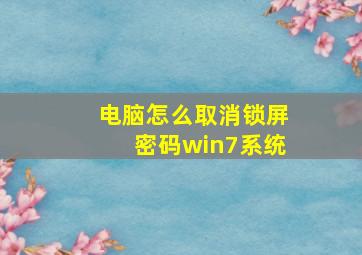 电脑怎么取消锁屏密码win7系统